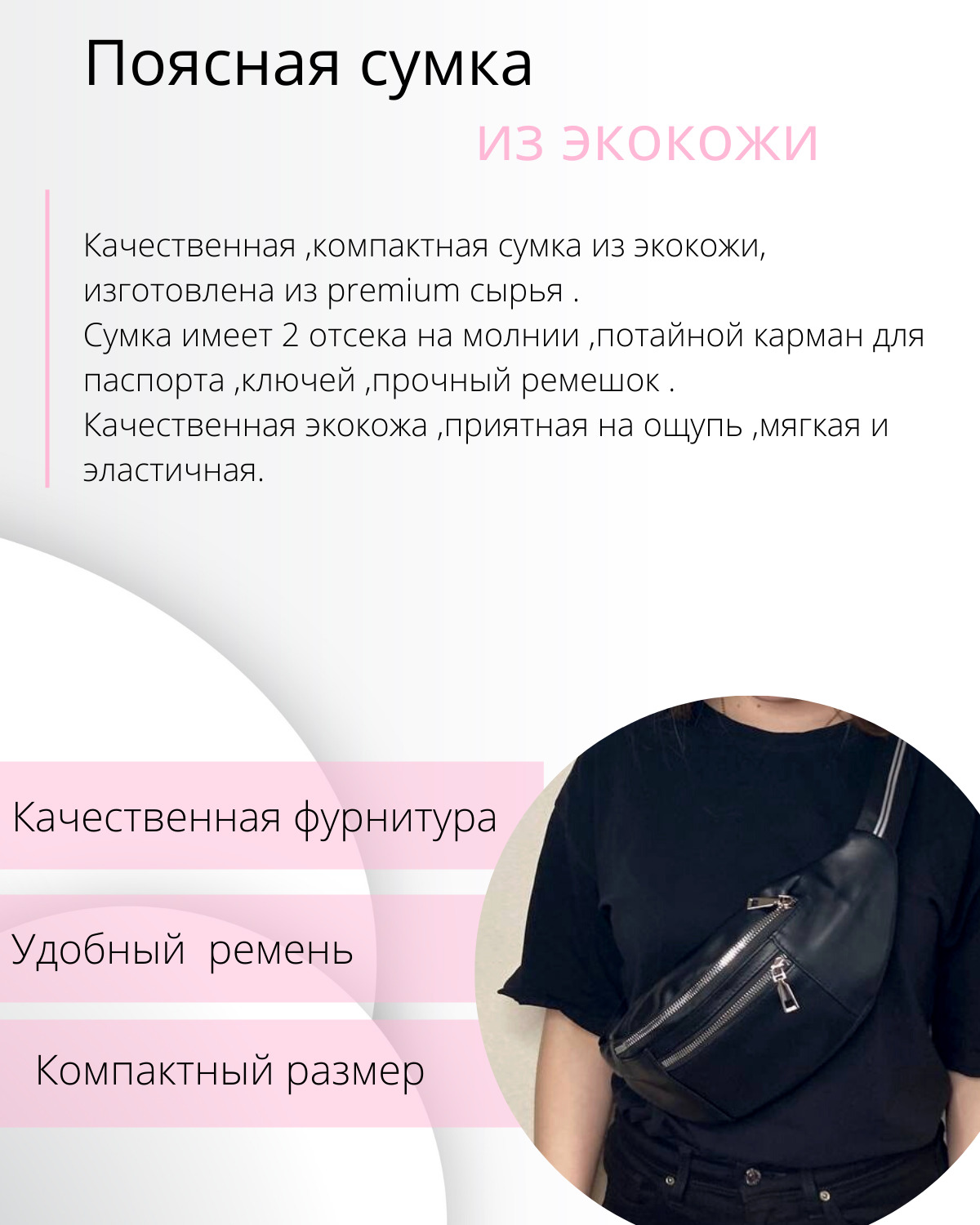 Поясная сумка

из экокожи

Качественная ,компактная сумка из экокожи, изготовлена из premium сырья .
Сумка имеет 2 отсека на молнии ,потайной карман для паспорта ,ключей ,прочный ремешок .
Качественная экокожа ,приятная на ощупь ,мягкая и эластичная.

Качественная фурнитура

Удобный  ремень

Компактный размер